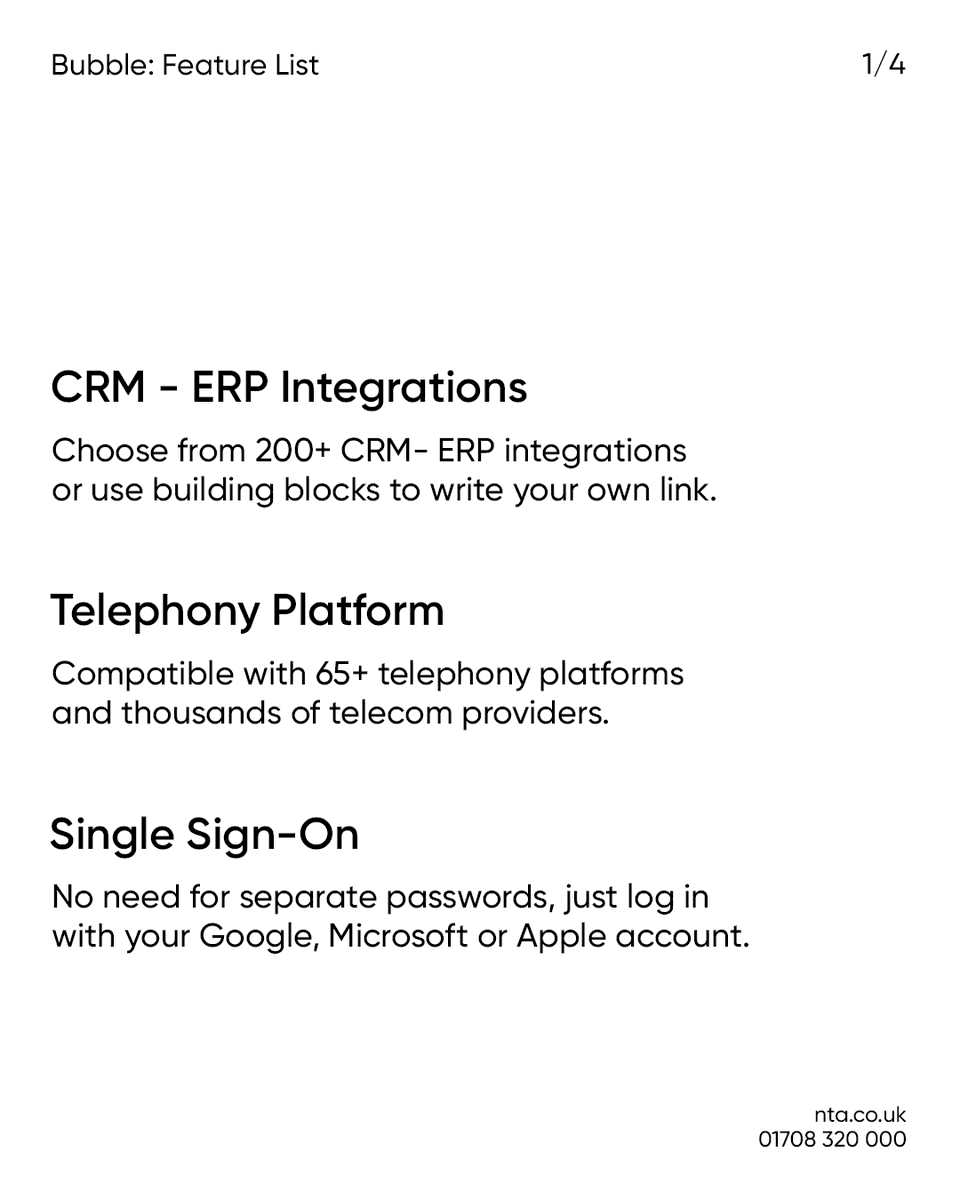 Bubble: Feature List

1/4

CRM - ERP Integrations

Choose from 200+ CRM- ERP integrations or use building blocks to write your own link.

Telephony Platform

Compatible with 65+ telephony platforms and thousands of telecom providers.

Single Sign-On

No need for separate passwords, just log in with your Google, Microsoft or Apple account.

nta.co.uk
01708 320 000